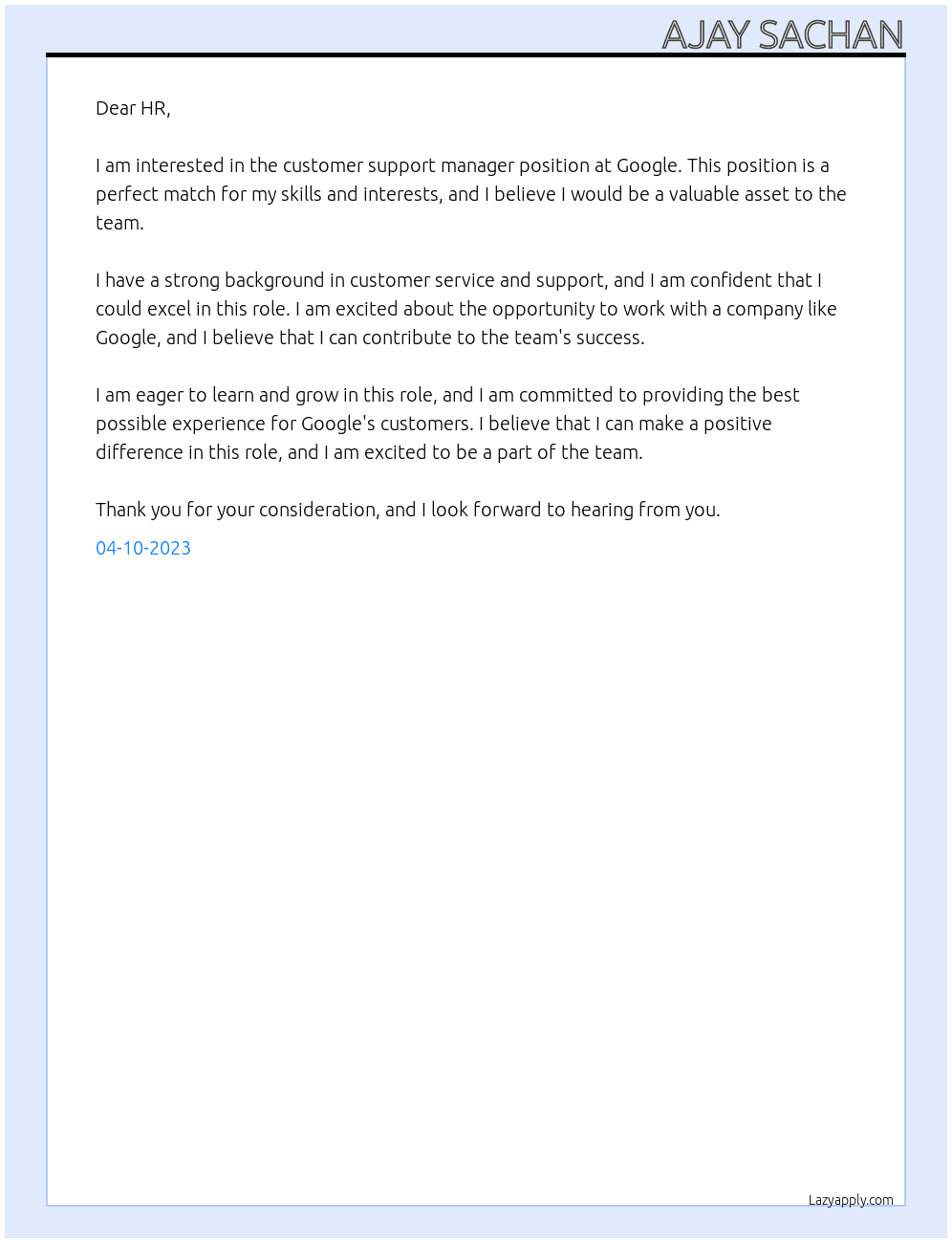 AJAY SACHAN

Dear HR,

I am interested in the customer support manager position at Google. This position is a perfect match for my skills and interests, and I believe I would be a valuable asset to the team.

I have a strong background in customer service and support, and I am confident that I could excel in this role. I am excited about the opportunity to work with a company like Google, and I believe that I can contribute to the team's success.

I am eager to learn and grow in this role, and I am committed to providing the best possible experience for Google's customers. I believe that I can make a positive difference in this role, and I am excited to be a part of the team.

Thank you for your consideration, and I look forward to hearing from you.

04-10-2023

Lazyapply.com